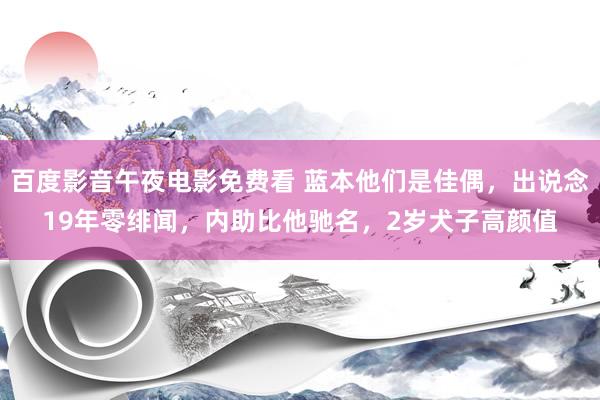 百度影音午夜电影免费看 蓝本他们是佳偶，出说念19年零绯闻，内助比他驰名，2岁犬子高颜值